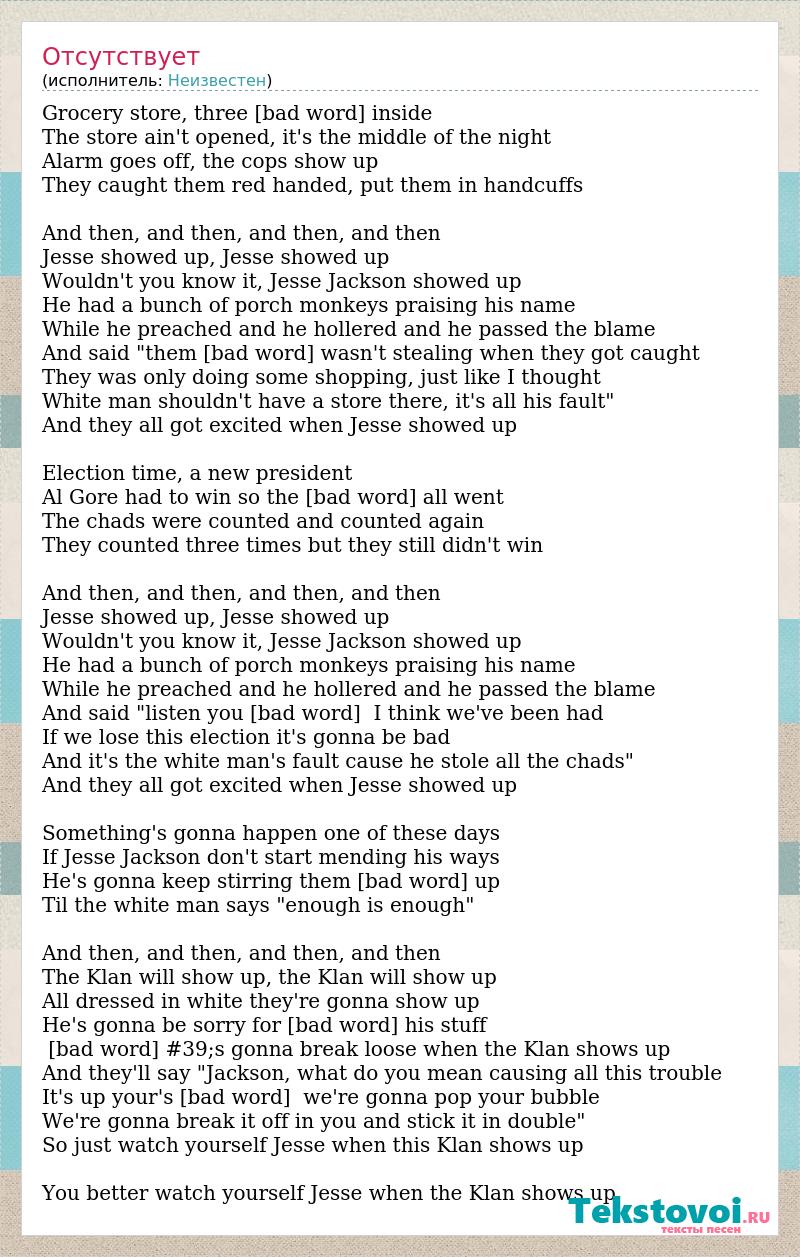 Отсутствует
(исполнитель: Неизвестен)

Grocery store, three [bad word] inside
The store ain't opened, it's the middle of the night
Alarm goes off, the cops show up
They caught them red handed, put them in handcuffs

And then, and then, and then, and then
Jesse showed up, Jesse showed up
Wouldn't you know it, Jesse Jackson showed up
He had a bunch of porch monkeys praising his name
While he preached and he hollered and he passed the blame
And said "them [bad word] wasn't stealing when they got caught
They was only doing some shopping, just like I thought
White man shouldn't have a store there, it's all his fault"
And they all got excited when Jesse showed up

Election time, a new president
Al Gore had to win so the [bad word] all went
The chads were counted and counted again
They counted three times but they still didn't win

And then, and then, and then, and then
Jesse showed up, Jesse showed up
Wouldn't you know it, Jesse Jackson showed up
He had a bunch of porch monkeys praising his name
While he preached and he hollered and he passed the blame
And said "listen you [bad word] I think we've been had
If we lose this election it's gonna be bad
And it's the white man's fault cause he stole all the chads"
And they all got excited when Jesse showed up

Something's gonna happen one of these days
If Jesse Jackson don't start mending his ways
He's gonna keep stirring them [bad word] up
Til the white man says "enough is enough"

And then, and then, and then, and then
The Klan will show up, the Klan will show up
All dressed in white they're gonna show up
He's gonna be sorry for [bad word] his stuff
[bad word] #39;s gonna break loose when the Klan shows up
And they'll say "Jackson, what do you mean causing all this trouble
It's up your's [bad word] we're gonna pop your bubble
We're gonna break it off in you and stick it in double"
So just watch yourself Jesse when this Klan shows up

You better watch yourself Jesse when the Klan shows up

Tekstovoi.RU
тексты песен